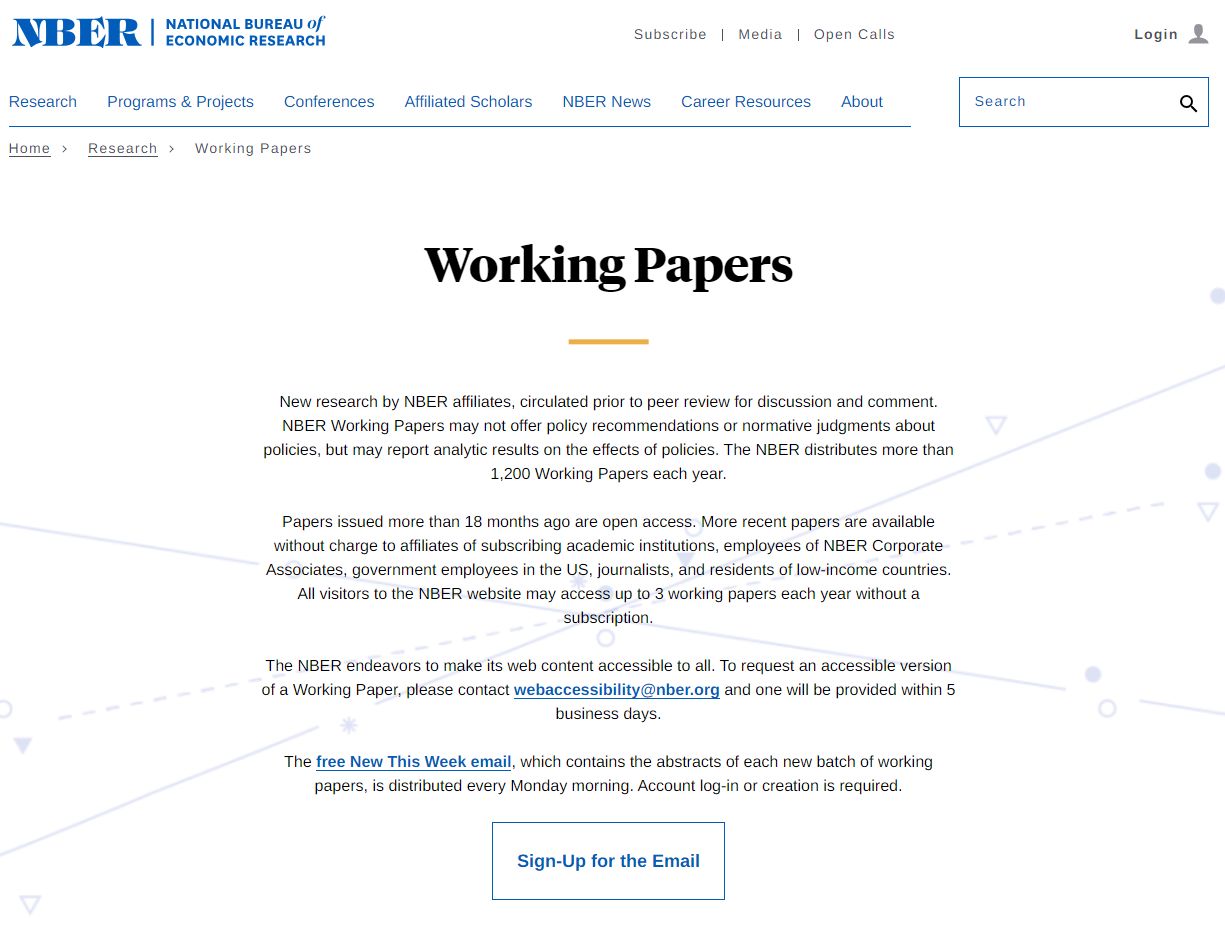 NBER | NATIONAL BUREAU of ECONOMIC RESEARCH

Subscribe | Media | Open Calls

Login

Research Programs & Projects Conferences Affiliated Scholars NBER News Career Resources About

Search

Home › Research › Working Papers

Working Papers

New research by NBER affiliates, circulated prior to peer review for discussion and comment. NBER Working Papers may not offer policy recommendations or normative judgments about policies, but may report analytic results on the effects of policies. The NBER distributes more than 1,200 Working Papers each year.

Papers issued more than 18 months ago are open access. More recent papers are available without charge to affiliates of subscribing academic institutions, employees of NBER Corporate Associates, government employees in the US, journalists, and residents of low-income countries. All visitors to the NBER website may access up to 3 working papers each year without a subscription.

The NBER endeavors to make its web content accessible to all. To request an accessible version of a Working Paper, please contact webaccessibility@nber.org and one will be provided within 5 business days.

The free New This Week email, which contains the abstracts of each new batch of working papers, is distributed every Monday morning. Account log-in or creation is required.

Sign-Up for the Email